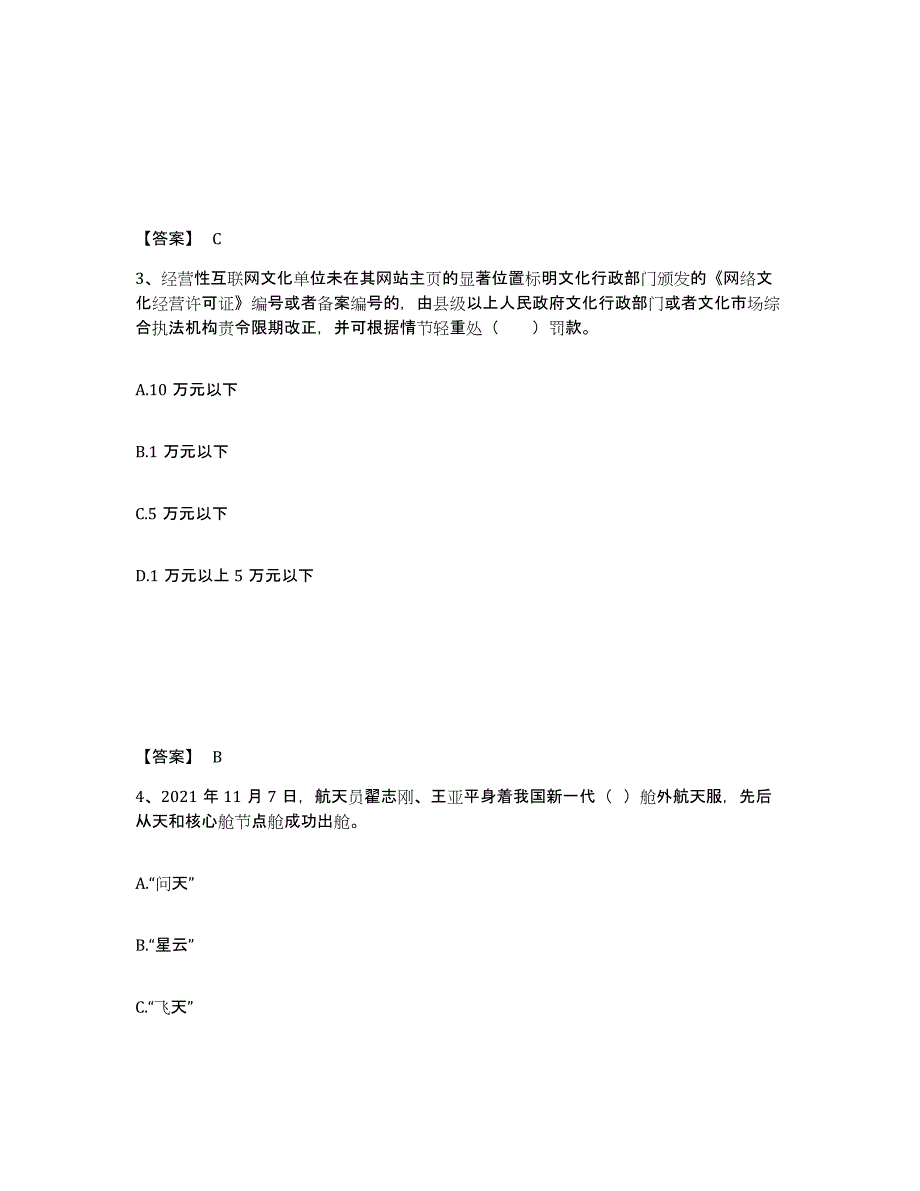 【答案】 C

3、经营性互联网文化单位未在其网站主页的显著位置标明文化行政部门颁发的《网络文化经营许可证》编号或者备案编号的，由县级以上人民政府文化行政部门或者文化市场综合执法机构责令限期改正，并可根据情节轻重处（　　）罚款。

A.10 万元以下

B.1 万元以下

C.5 万元以下

D.1 万元以上 5 万元以下

【答案】 B

4、2021 年 11 月 7 日，航天员翟志刚、王亚平身着我国新一代（ ）舱外航天服，先后从天和核心舱节点舱成功出舱。

A.“问天”

B.“星云”

C.“飞天”